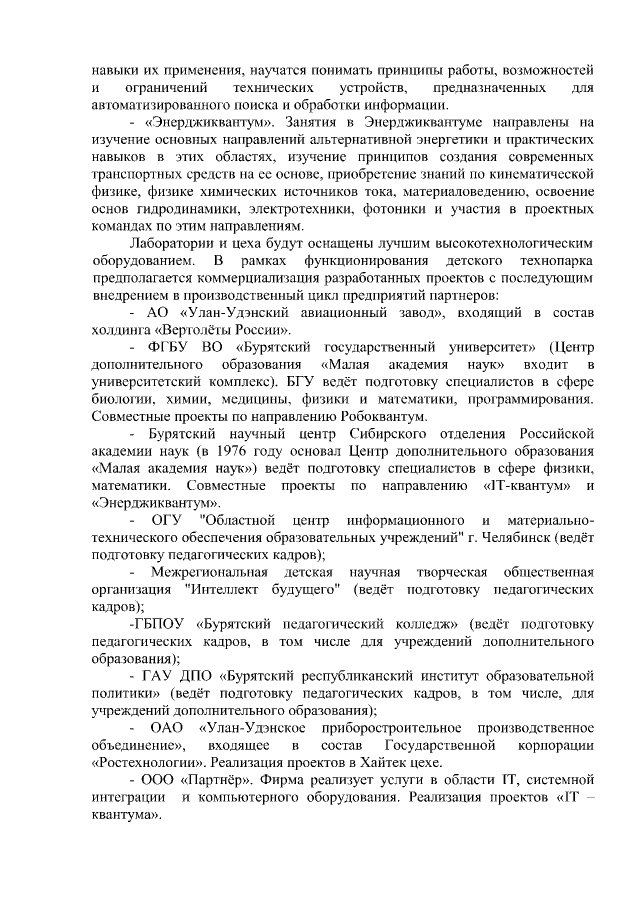 навыки их применения, научатся понимать принципы работы, возможностей и ограничений технических устройств, предназначенных для автоматизированного поиска и обработки информации.

- «Энерджиквантум». Занятия в Энерджиквантуме направлены на изучение основных направлений альтернативной энергетики и практических навыков в этих областях, изучение принципов создания современных транспортных средств на ее основе, приобретение знаний по кинематической физике, физике химических источников тока, материаловедению, освоение основ гидродинамики, электротехники, фотоники и участия в проектных командах по этим направлениям.

Лаборатории и цеха будут оснащены лучшим высокотехнологическим оборудованием. В рамках функционирования детского технопарка предполагается коммерциализация разработанных проектов с последующим внедрением в производственный цикл предприятий партнеров:

- АО «Улан-Удэнский авиационный завод», входящий в состав холдинга «Вертолёты России».

- ФГБУ ВО «Бурятский государственный университет» (Центр дополнительного образования «Малая академия наук» входит в университетский комплекс). БГУ ведёт подготовку специалистов в сфере биологии, химии, медицины, физики и математики, программирования. Совместные проекты по направлению Робоквантум.

- Бурятский научный центр Сибирского отделения Российской академии наук (в 1976 году основал Центр дополнительного образования «Малая академия наук») ведёт подготовку специалистов в сфере физики, математики. Совместные проекты по направлению «IT-квантум» и «Энерджиквантум».

- ОГУ "Областной центр информационного и материально-технического обеспечения образовательных учреждений" г. Челябинск (ведёт подготовку педагогических кадров);

- Межрегиональная детская научная творческая общественная организация "Интеллект будущего" (ведёт подготовку педагогических кадров);

-ГБПОУ «Бурятский педагогический колледж» (ведёт подготовку педагогических кадров, в том числе для учреждений дополнительного образования);

- ГАУ ДПО «Бурятский республиканский институт образовательной политики» (ведёт подготовку педагогических кадров, в том числе, для учреждений дополнительного образования);

- ОАО «Улан-Удэнское приборостроительное производственное объединение», входящее в состав Государственной корпорации «Ростехнологии». Реализация проектов в Хайтек цехе.

- ООО «Партнёр». Фирма реализует услуги в области IT, системной интеграции и компьютерного оборудования. Реализация проектов «IT – квантума».